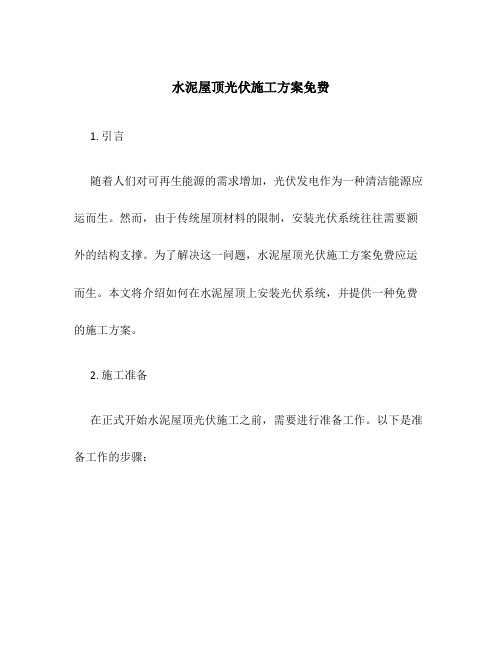 水泥屋顶光伏施工方案免费

1. 引言

随着人们对可再生能源的需求增加，光伏发电作为一种清洁能源应运而生。然而，由于传统屋顶材料的限制，安装光伏系统往往需要额外的结构支撑。为了解决这一问题，水泥屋顶光伏施工方案免费应运而生。本文将介绍如何在水泥屋顶上安装光伏系统，并提供一种免费的施工方案。

2. 施工准备

在正式开始水泥屋顶光伏施工之前，需要进行准备工作。以下是准备工作的步骤：